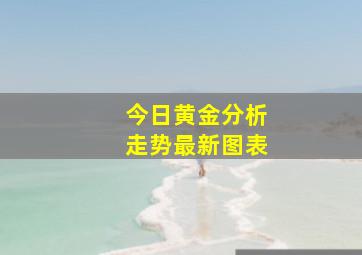 今日黄金分析
走势最新图表